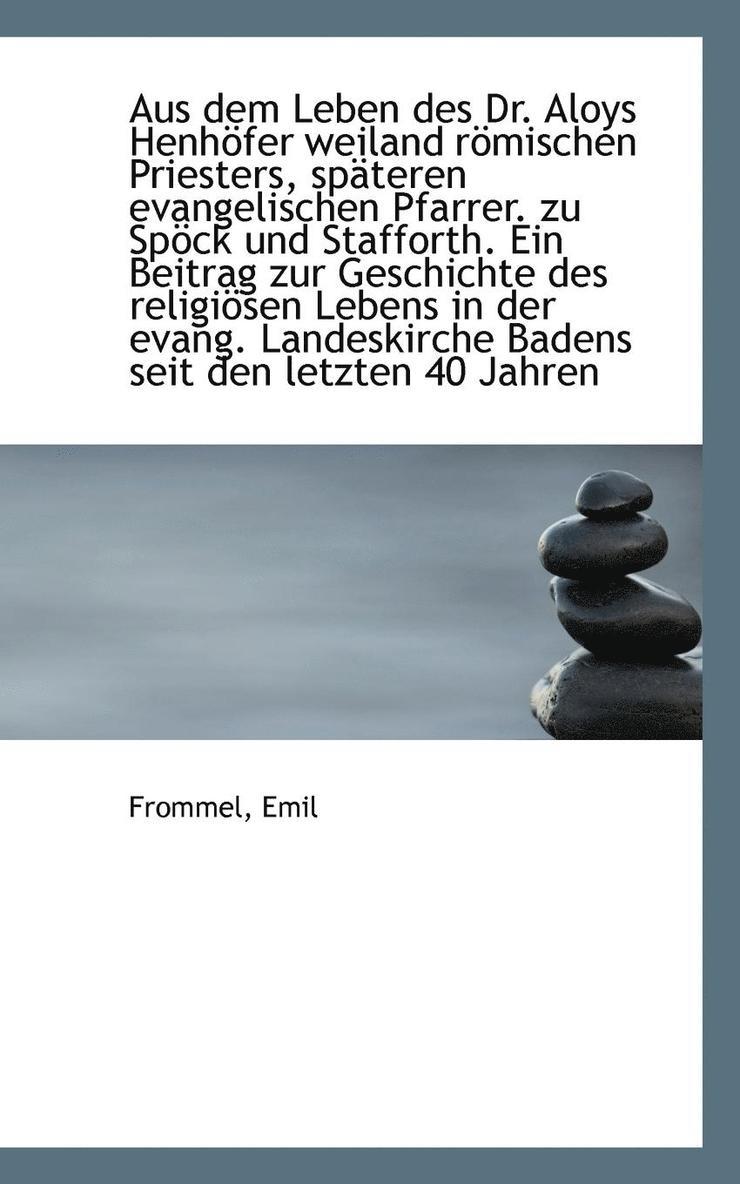 Aus dem Leben des Dr. Aloys Henhöfer weiland römischen Priesters, späteren evangelischen Pfarrer. zu Spöck und Stafforth. Ein Beitrag zur Geschichte des religiösen Lebens in der evang. Landeskirche Badens seit den letzten 40 Jahren

Frommel, Emil